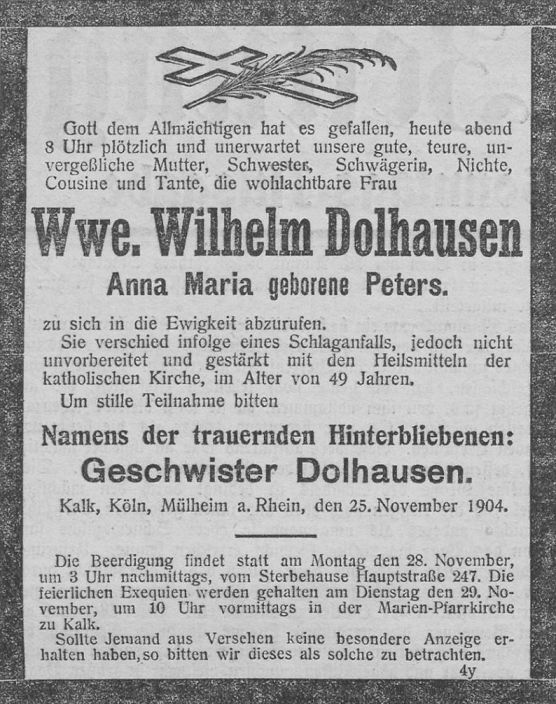 Gott dem Allmächtigen hat es gefallen, heute abend 8 Uhr plötzlich und unerwartet unsere gute, teure, unvergeßliche Mutter, Schwester, Schwägerin, Nichte, Cousine und Tante, die wohlachtbare Frau

Wwe. Wilhelm Dolhausen

Anna Maria geborene Peters.

zu sich in die Ewigkeit abzurufen.

Sie verschied infolge eines Schlaganfalls, jedoch nicht unvorbereitet und gestärkt mit den Heilsmitteln der katholischen Kirche, im Alter von 49 Jahren.

Um stille Teilnahme bitten

Namens der trauernden Hinterbliebenen:

Geschwister Dolhausen.

Kalk, Köln, Mülheim a. Rhein, den 25. November 1904.

Die Beerdigung findet statt am Montag den 28. November, um 3 Uhr nachmittags, vom Sterbehause Hauptstraße 247. Die feierlichen Exequien werden gehalten am Dienstag den 29. November, um 10 Uhr vormittags in der Marien-Pfarrkirche zu Kalk.

Sollte Jemand aus Versehen keine besondere Anzeige erhalten haben, so bitten wir dieses als solche zu betrachten.

4y